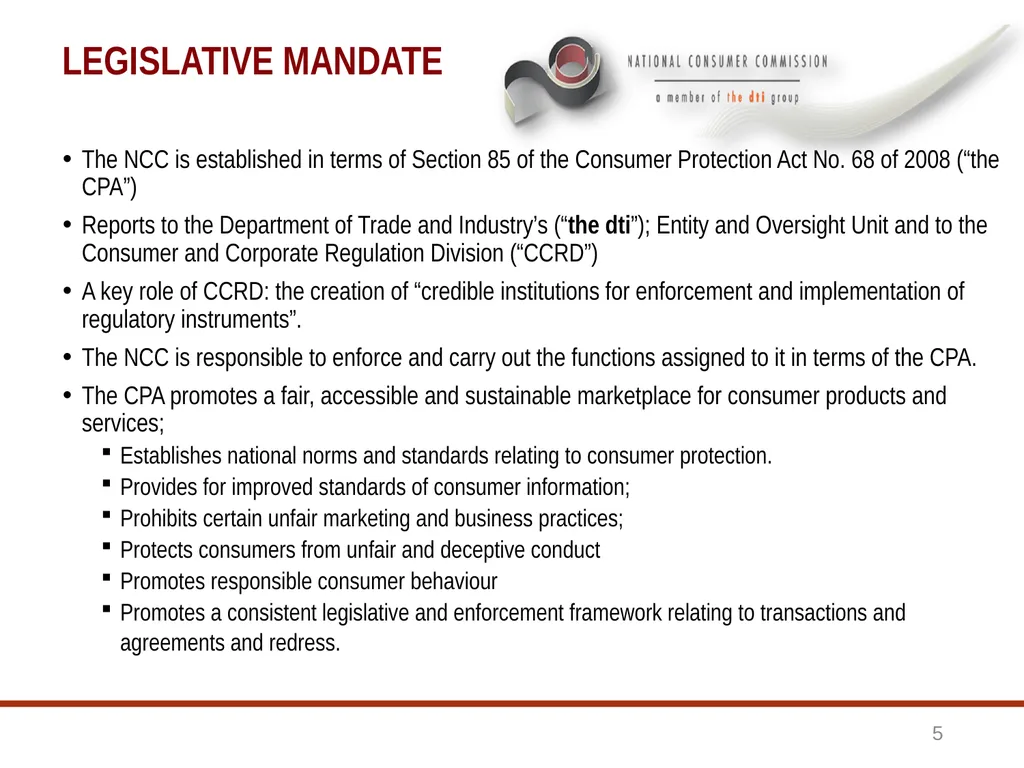 LEGISLATIVE MANDATE

NATIONAL CONSUMER COMMISSION
a member of the dti group

• The NCC is established in terms of Section 85 of the Consumer Protection Act No. 68 of 2008 (“the CPA”)

• Reports to the Department of Trade and Industry’s (“the dti”); Entity and Oversight Unit and to the Consumer and Corporate Regulation Division (“CCRD”)

• A key role of CCRD: the creation of “credible institutions for enforcement and implementation of regulatory instruments”.

• The NCC is responsible to enforce and carry out the functions assigned to it in terms of the CPA.

• The CPA promotes a fair, accessible and sustainable marketplace for consumer products and services;
▪ Establishes national norms and standards relating to consumer protection.
▪ Provides for improved standards of consumer information;
▪ Prohibits certain unfair marketing and business practices;
▪ Protects consumers from unfair and deceptive conduct
▪ Promotes responsible consumer behaviour
▪ Promotes a consistent legislative and enforcement framework relating to transactions and agreements and redress.

5